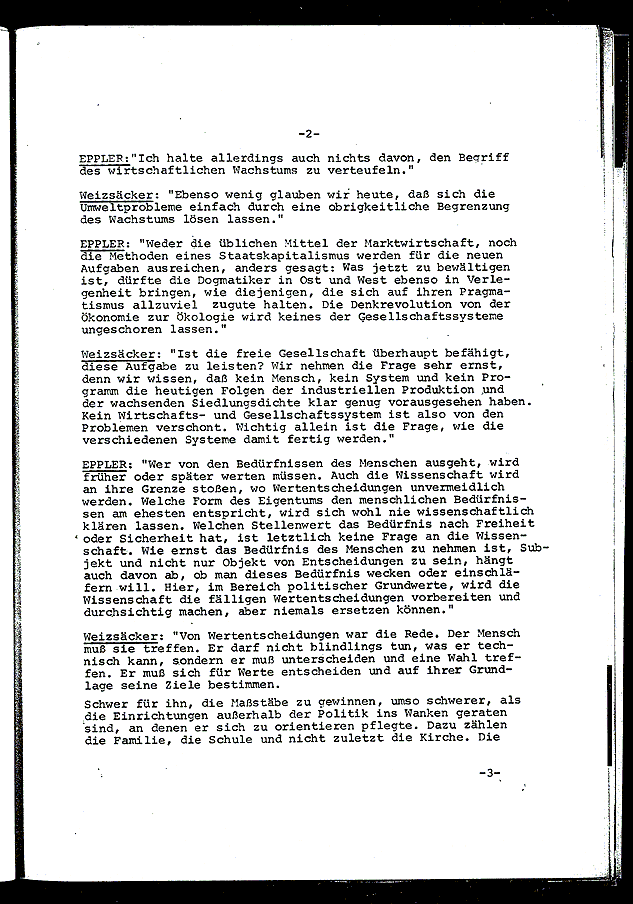 -2-

EPPLER:"Ich halte allerdings auch nichts davon, den Begriff des wirtschaftlichen Wachstums zu verteufeln."

Weizsäcker: "Ebenso wenig glauben wir heute, daß sich die Umweltprobleme einfach durch eine obrigkeitliche Begrenzung des Wachstums lösen lassen."

EPPLER: "Weder die üblichen Mittel der Marktwirtschaft, noch die Methoden eines Staatskapitalismus werden für die neuen Aufgaben ausreichen, anders gesagt: Was jetzt zu bewältigen ist, dürfte die Dogmatiker in Ost und West ebenso in Verlegenheit bringen, wie diejenigen, die sich auf ihren Pragmatismus allzuviel zugute halten. Die Denkrevolution von der Ökonomie zur Ökologie wird keines der Gesellschaftssysteme ungeschoren lassen."

Weizsäcker: "Ist die freie Gesellschaft überhaupt befähigt, diese Aufgabe zu leisten? Wir nehmen die Frage sehr ernst, denn wir wissen, daß kein Mensch, kein System und kein Programm die heutigen Folgen der industriellen Produktion und der wachsenden Siedlungsdichte klar genug vorausgesehen haben. Kein Wirtschafts- und Gesellschaftssystem ist also von den Problemen verschont. Wichtig allein ist die Frage, wie die verschiedenen Systeme damit fertig werden."

EPPLER: "Wer von den Bedürfnissen des Menschen ausgeht, wird früher oder später werten müssen. Auch die Wissenschaft wird an ihre Grenze stoßen, wo Wertentscheidungen unvermeidlich werden. Welche Form des Eigentums den menschlichen Bedürfnissen am ehesten entspricht, wird sich wohl nie wissenschaftlich klären lassen. Welchen Stellenwert das Bedürfnis nach Freiheit oder Sicherheit hat, ist letztlich keine Frage an die Wissenschaft. Wie ernst das Bedürfnis des Menschen zu nehmen ist, Subjekt und nicht nur Objekt von Entscheidungen zu sein, hängt auch davon ab, ob man dieses Bedürfnis wecken oder einschläfern will. Hier, im Bereich politischer Grundwerte, wird die Wissenschaft die fälligen Wertentscheidungen vorbereiten und durchsichtig machen, aber niemals ersetzen können."

Weizsäcker: "Von Wertentscheidungen war die Rede. Der Mensch muß sie treffen. Er darf nicht blindlings tun, was er technisch kann, sondern er muß unterscheiden und eine Wahl treffen. Er muß sich für Werte entscheiden und auf ihrer Grundlage seine Ziele bestimmen.

Schwer für ihn, die Maßstäbe zu gewinnen, umso schwerer, als die Einrichtungen außerhalb der Politik ins Wanken geraten sind, an denen er sich zu orientieren pflegte. Dazu zählen die Familie, die Schule und nicht zuletzt die Kirche. Die

-3-